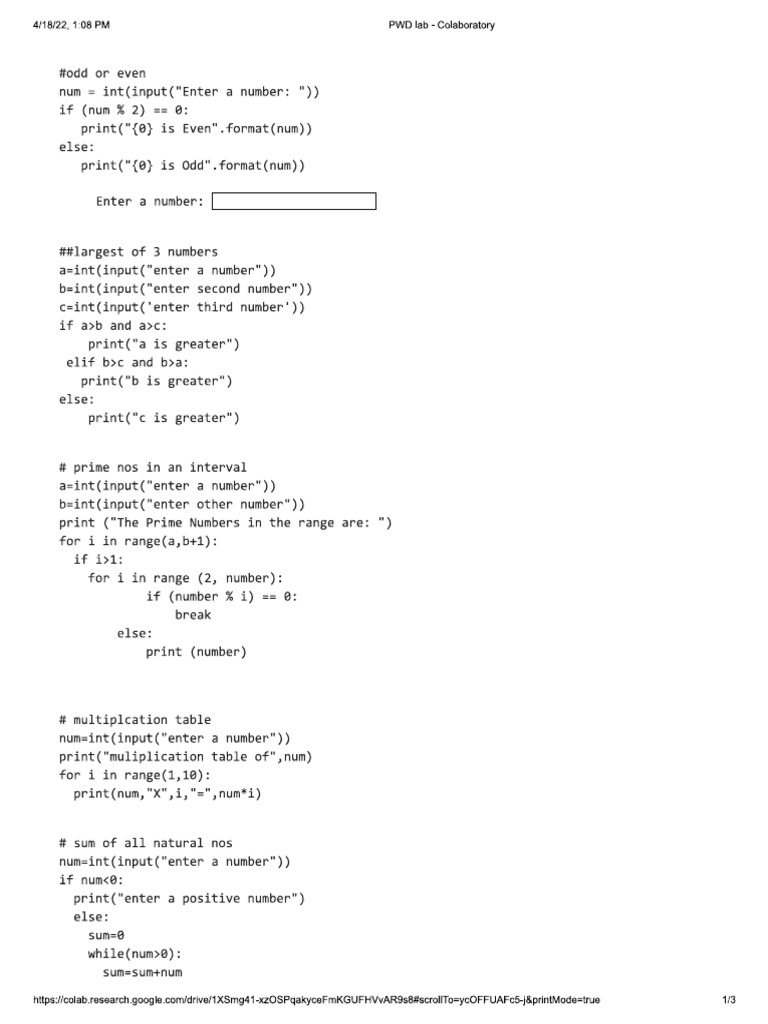 4/18/22, 1:08 PM PWD lab - Colaboratory

#odd or even
num = int(input("Enter a number: "))
if (num % 2) == 0:
   print("{0} is Even".format(num))
else:
   print("{0} is Odd".format(num))

Enter a number:

##largest of 3 numbers
a=int(input("enter a number"))
b=int(input("enter second number"))
c=int(input('enter third number'))
if a>b and a>c:
    print("a is greater")
 elif b>c and b>a:
   print("b is greater")
else:
    print("c is greater")

# prime nos in an interval
a=int(input("enter a number"))
b=int(input("enter other number"))
print ("The Prime Numbers in the range are: ")
for i in range(a,b+1):
  if i>1:
    for i in range (2, number):
            if (number % i) == 0:
                break
        else:
            print (number)

# multiplcation table
num=int(input("enter a number"))
print("muliplication table of",num)
for i in range(1,10):
  print(num,"X",i,"=",num*i)

# sum of all natural nos
num=int(input("enter a number"))
if num<0:
  print("enter a positive number")
  else:
    sum=0
    while(num>0):
      sum=sum+num

https://colab.research.google.com/drive/1XSmg41-xzOSPqakyceFmKGUFHVvAR9s8#scrollTo=ycOFFUAFc5-j&printMode=true 1/3